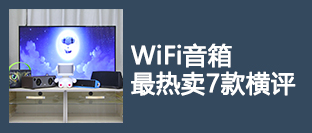 WiFi音箱
最热卖7款横评